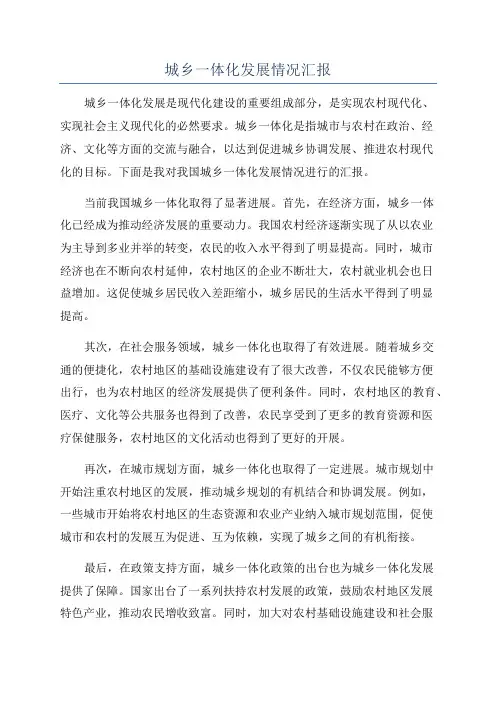 城乡一体化发展情况汇报

城乡一体化发展是现代化建设的重要组成部分，是实现农村现代化、实现社会主义现代化的必然要求。城乡一体化是指城市与农村在政治、经济、文化等方面的交流与融合，以达到促进城乡协调发展、推进农村现代化的目标。下面是我对我国城乡一体化发展情况进行的汇报。

当前我国城乡一体化取得了显著进展。首先，在经济方面，城乡一体化已经成为推动经济发展的重要动力。我国农村经济逐渐实现了从以农业为主导到多业并举的转变，农民的收入水平得到了明显提高。同时，城市经济也在不断向农村延伸，农村地区的企业不断壮大，农村就业机会也日益增加。这促使城乡居民收入差距缩小，城乡居民的生活水平得到了明显提高。

其次，在社会服务领域，城乡一体化也取得了有效进展。随着城乡交通的便捷化，农村地区的基础设施建设有了很大改善，不仅农民能够方便出行，也为农村地区的经济发展提供了便利条件。同时，农村地区的教育、医疗、文化等公共服务也得到了改善，农民享受到了更多的教育资源和医疗保健服务，农村地区的文化活动也得到了更好的开展。

再次，在城市规划方面，城乡一体化也取得了一定进展。城市规划中开始注重农村地区的发展，推动城乡规划的有机结合和协调发展。例如，一些城市开始将农村地区的生态资源和农业产业纳入城市规划范围，促使城市和农村的发展互为促进、互为依赖，实现了城乡之间的有机衔接。

最后，在政策支持方面，城乡一体化政策的出台也为城乡一体化发展提供了保障。国家出台了一系列扶持农村发展的政策，鼓励农村地区发展特色产业，推动农民增收致富。同时，加大对农村基础设施建设和社会服